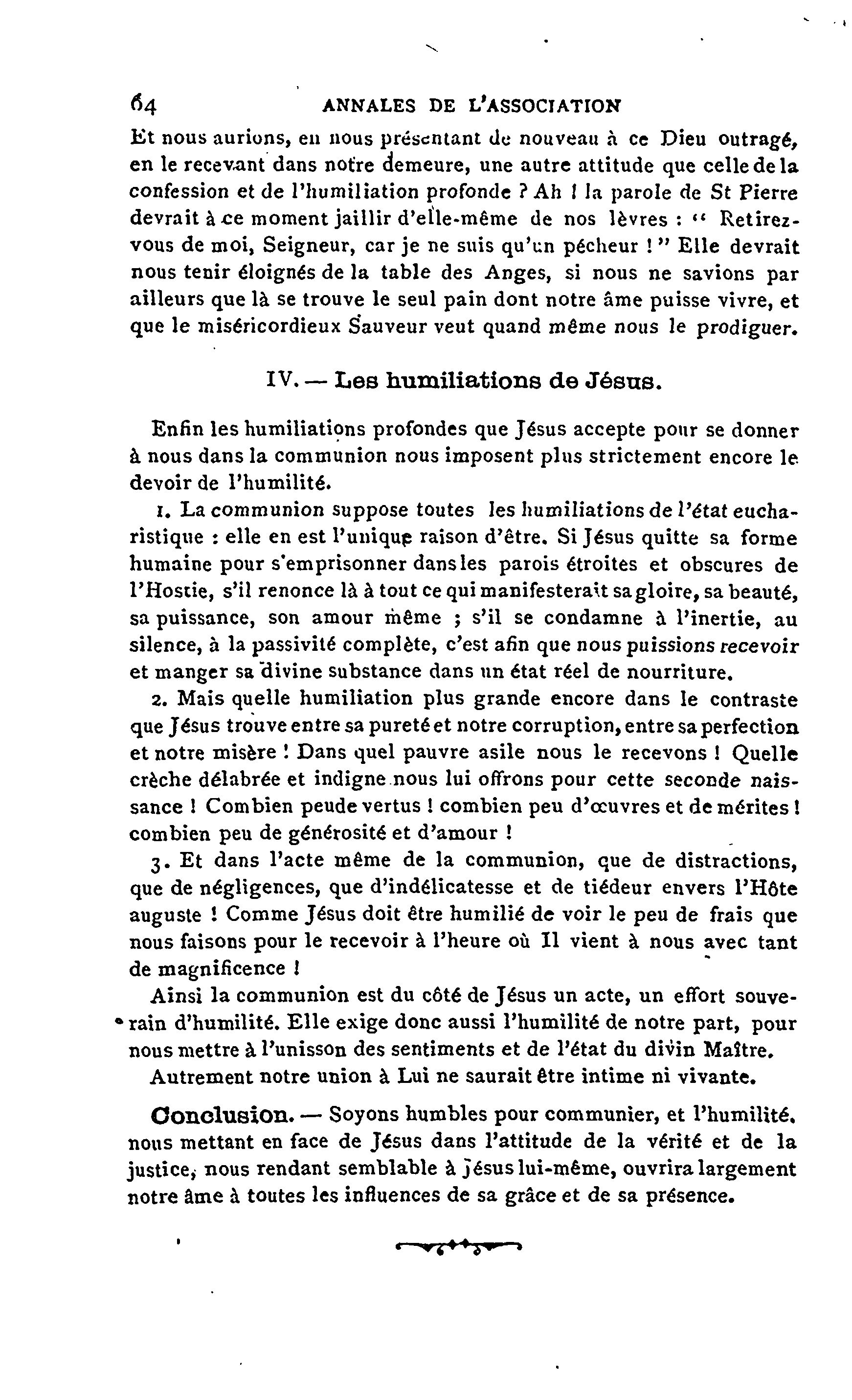 64 ANNALES DE L'ASSOCIATION

Et nous aurions, en nous présentant de nouveau à ce Dieu outragé, en le recevant dans notre demeure, une autre attitude que celle de la confession et de l'humiliation profonde ? Ah ! la parole de St Pierre devrait à ce moment jaillir d'elle-même de nos lèvres : " Retirez-vous de moi, Seigneur, car je ne suis qu'un pécheur ! " Elle devrait nous tenir éloignés de la table des Anges, si nous ne savions par ailleurs que là se trouve le seul pain dont notre âme puisse vivre, et que le miséricordieux Sauveur veut quand même nous le prodiguer.

IV. — Les humiliations de Jésus.

Enfin les humiliations profondes que Jésus accepte pour se donner à nous dans la communion nous imposent plus strictement encore le devoir de l'humilité.

1. La communion suppose toutes les humiliations de l'état eucharistique : elle en est l'unique raison d'être. Si Jésus quitte sa forme humaine pour s'emprisonner dans les parois étroites et obscures de l'Hostie, s'il renonce là à tout ce qui manifesterait sa gloire, sa beauté, sa puissance, son amour même ; s'il se condamne à l'inertie, au silence, à la passivité complète, c'est afin que nous puissions recevoir et manger sa divine substance dans un état réel de nourriture.

2. Mais quelle humiliation plus grande encore dans le contraste que Jésus trouve entre sa pureté et notre corruption, entre sa perfection et notre misère ! Dans quel pauvre asile nous le recevons ! Quelle crèche délabrée et indigne nous lui offrons pour cette seconde naissance ! Combien peude vertus ! combien peu d'œuvres et de mérites ! combien peu de générosité et d'amour !

3. Et dans l'acte même de la communion, que de distractions, que de négligences, que d'indélicatesse et de tiédeur envers l'Hôte auguste ! Comme Jésus doit être humilié de voir le peu de frais que nous faisons pour le recevoir à l'heure où Il vient à nous avec tant de magnificence !

Ainsi la communion est du côté de Jésus un acte, un effort souverain d'humilité. Elle exige donc aussi l'humilité de notre part, pour nous mettre à l'unisson des sentiments et de l'état du divin Maître.

Autrement notre union à Lui ne saurait être intime ni vivante.

Conclusion. — Soyons humbles pour communier, et l'humilité, nous mettant en face de Jésus dans l'attitude de la vérité et de la justice, nous rendant semblable à Jésus lui-même, ouvrira largement notre âme à toutes les influences de sa grâce et de sa présence.